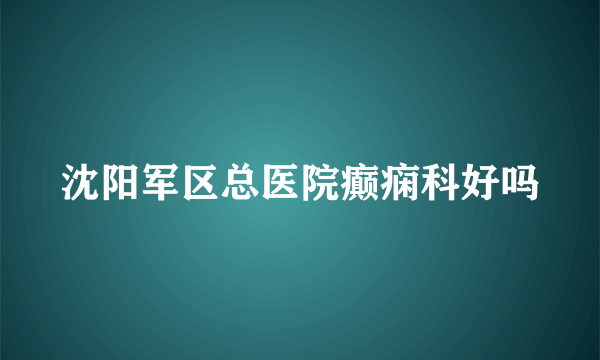 沈阳军区总医院癫痫科好吗